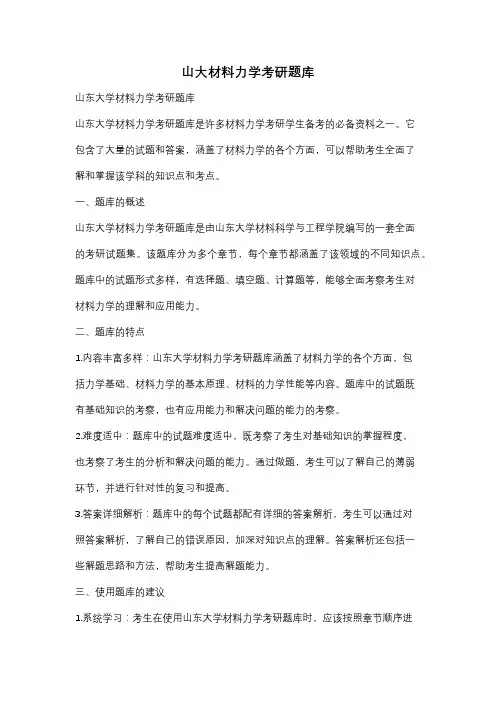 山大材料力学考研题库

山东大学材料力学考研题库

山东大学材料力学考研题库是许多材料力学考研学生备考的必备资料之一。它包含了大量的试题和答案，涵盖了材料力学的各个方面，可以帮助考生全面了解和掌握该学科的知识点和考点。

一、题库的概述

山东大学材料力学考研题库是由山东大学材料科学与工程学院编写的一套全面的考研试题集。该题库分为多个章节，每个章节都涵盖了该领域的不同知识点。题库中的试题形式多样，有选择题、填空题、计算题等，能够全面考察考生对材料力学的理解和应用能力。

二、题库的特点

1.内容丰富多样：山东大学材料力学考研题库涵盖了材料力学的各个方面，包括力学基础、材料力学的基本原理、材料的力学性能等内容。题库中的试题既有基础知识的考察，也有应用能力和解决问题的能力的考察。

2.难度适中：题库中的试题难度适中，既考察了考生对基础知识的掌握程度，也考察了考生的分析和解决问题的能力。通过做题，考生可以了解自己的薄弱环节，并进行针对性的复习和提高。

3.答案详细解析：题库中的每个试题都配有详细的答案解析，考生可以通过对照答案解析，了解自己的错误原因，加深对知识点的理解。答案解析还包括一些解题思路和方法，帮助考生提高解题能力。

三、使用题库的建议

1.系统学习：考生在使用山东大学材料力学考研题库时，应该按照章节顺序进